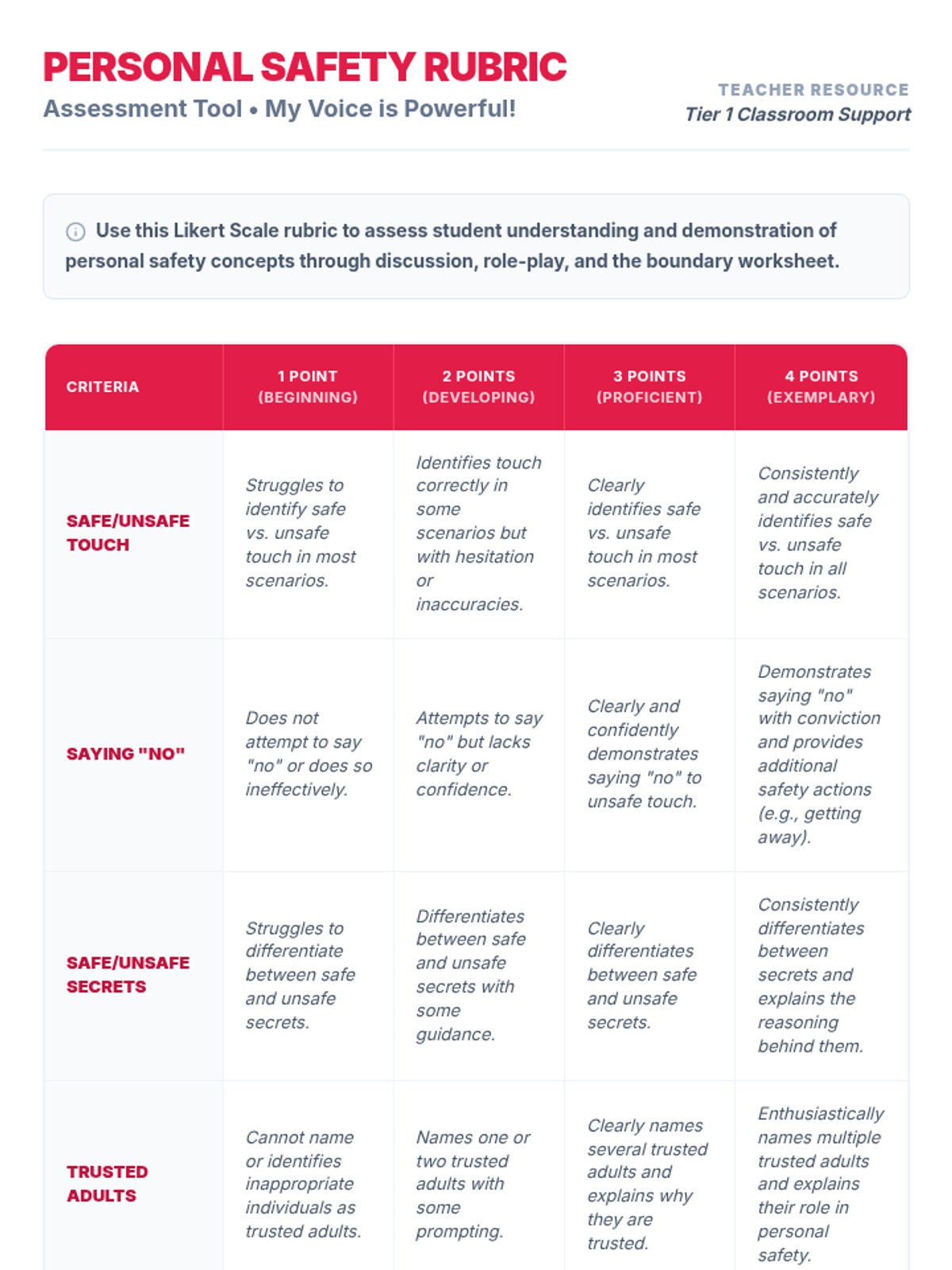 PERSONAL SAFETY RUBRIC
Assessment Tool • My Voice is Powerful!

TEACHER RESOURCE
Tier 1 Classroom Support

Use this Likert Scale rubric to assess student understanding and demonstration of personal safety concepts through discussion, role-play, and the boundary worksheet.

| CRITERIA | 1 POINT (BEGINNING) | 2 POINTS (DEVELOPING) | 3 POINTS (PROFICIENT) | 4 POINTS (EXEMPLARY) |
|---|---|---|---|---|
| SAFE/UNSAFE TOUCH | Struggles to identify safe vs. unsafe touch in most scenarios. | Identifies touch correctly in some scenarios but with hesitation or inaccuracies. | Clearly identifies safe vs. unsafe touch in most scenarios. | Consistently and accurately identifies safe vs. unsafe touch in all scenarios. |
| SAYING "NO" | Does not attempt to say "no" or does so ineffectively. | Attempts to say "no" but lacks clarity or confidence. | Clearly and confidently demonstrates saying "no" to unsafe touch. | Demonstrates saying "no" with conviction and provides additional safety actions (e.g., getting away). |
| SAFE/UNSAFE SECRETS | Struggles to differentiate between safe and unsafe secrets. | Differentiates between safe and unsafe secrets with some guidance. | Clearly differentiates between safe and unsafe secrets. | Consistently differentiates between secrets and explains the reasoning behind them. |
| TRUSTED ADULTS | Cannot name or identifies inappropriate individuals as trusted adults. | Names one or two trusted adults with some prompting. | Clearly names several trusted adults and explains why they are trusted. | Enthusiastically names multiple trusted adults and explains their role in personal safety. |